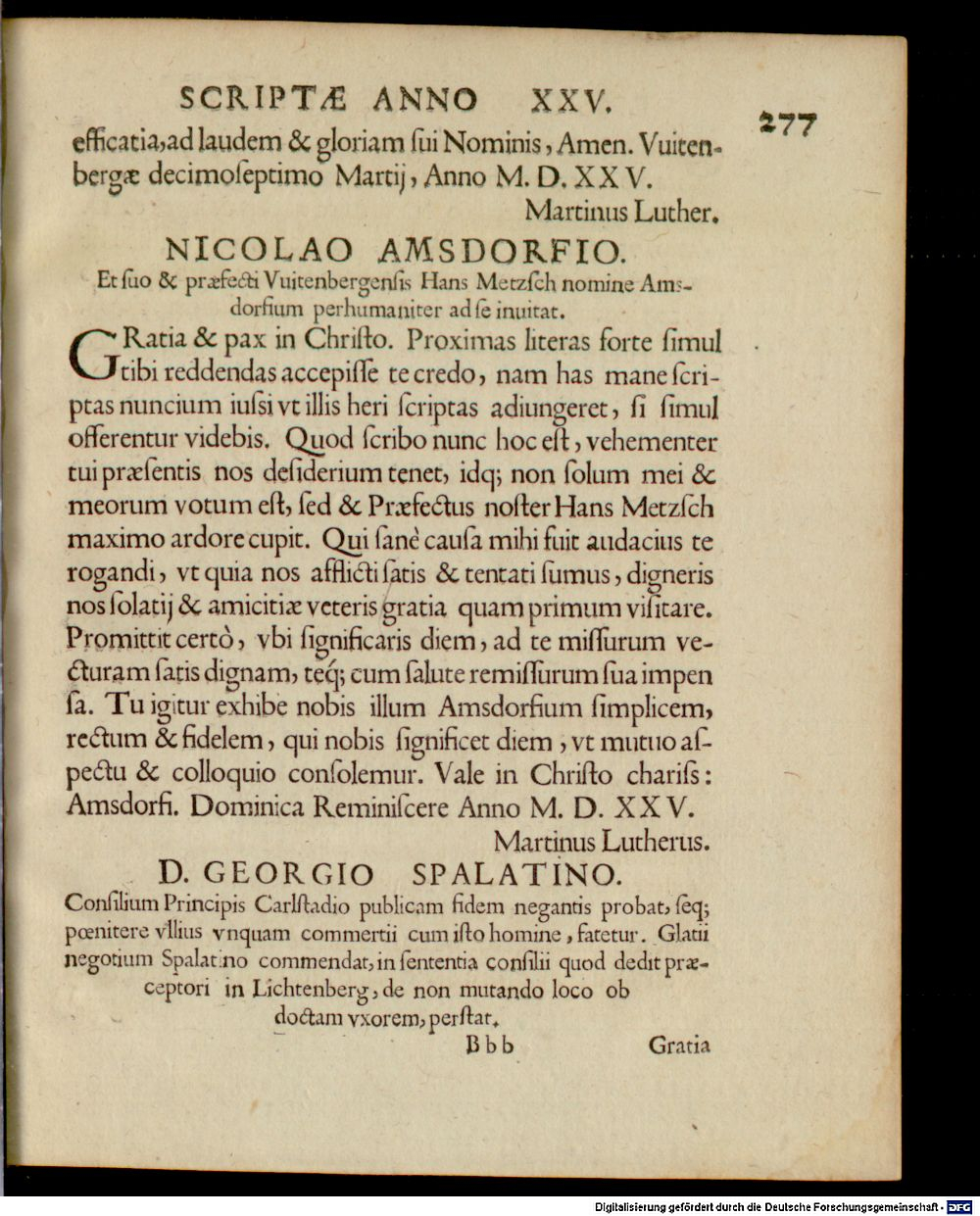 SCRIPTÆ ANNO XXV. 277

efficatia, ad laudem & gloriam ſui Nominis, Amen. Vuitenbergæ decimoſeptimo Martij, Anno M. D. XXV.

Martinus Luther.

NICOLAO AMSDORFIO.

Et ſuo & præfecti Vuitenbergenſis Hans Metzſch nomine Amsdorfium perhumaniter ad ſe inuitat.

GRatia & pax in Chriſto. Proximas literas forte ſimul tibi reddendas accepiſſe te credo, nam has mane ſcriptas nuncium iuſsi vt illis heri ſcriptas adiungeret, ſi ſimul offerentur videbis. Quod ſcribo nunc hoc eſt, vehementer tui præſentis nos deſiderium tenet, idq; non ſolum mei & meorum votum eſt, ſed & Præfectus noſter Hans Metzſch maximo ardore cupit. Qui ſanè cauſa mihi fuit audacius te rogandi, vt quia nos afflicti ſatis & tentati ſumus, digneris nos ſolatij & amicitiæ veteris gratia quam primum viſitare. Promittit certò, vbi ſignificaris diem, ad te miſſurum vecturam ſatis dignam, teq; cum ſalute remiſſurum ſua impenſa. Tu igitur exhibe nobis illum Amsdorfium ſimplicem, rectum & fidelem, qui nobis ſignificet diem, vt mutuo aſpectu & colloquio conſolemur. Vale in Chriſto chariſs: Amsdorfi. Dominica Reminiſcere Anno M. D. XXV.

Martinus Lutherus.

D. GEORGIO SPALATINO.

Conſilium Principis Carlſtadio publicam fidem negantis probat, ſeq; pœnitere vllius vnquam commertii cum iſto homine, fatetur. Glatii negotium Spalatino commendat, in ſententia conſilii quod dedit præceptori in Lichtenberg, de non mutando loco ob doctam vxorem, perſtat.

Bbb Gratia

Digitalisierung gefördert durch die Deutsche Forschungsgemeinschaft - DFG